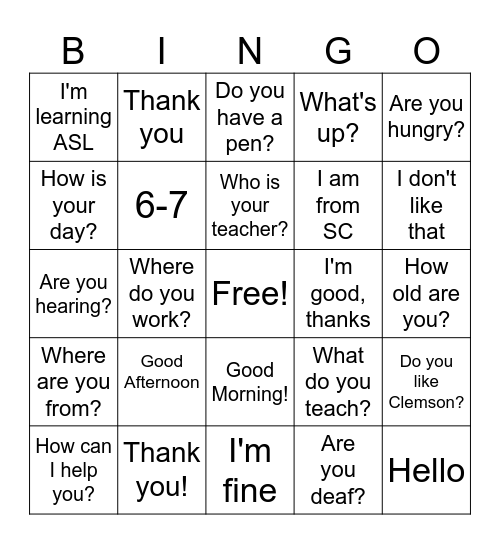 | B | I | N | G | O |
|---|---|---|---|---|
| I'm learning ASL | Thank you | Do you have a pen? | What's up? | Are you hungry? |
| How is your day? | 6-7 | Who is your teacher? | I am from SC | I don't like that |
| Are you hearing? | Where do you work? | Free! | I'm good, thanks | How old are you? |
| Where are you from? | Good Afternoon | Good Morning! | What do you teach? | Do you like Clemson? |
| How can I help you? | Thank you! | I'm fine | Are you deaf? | Hello |